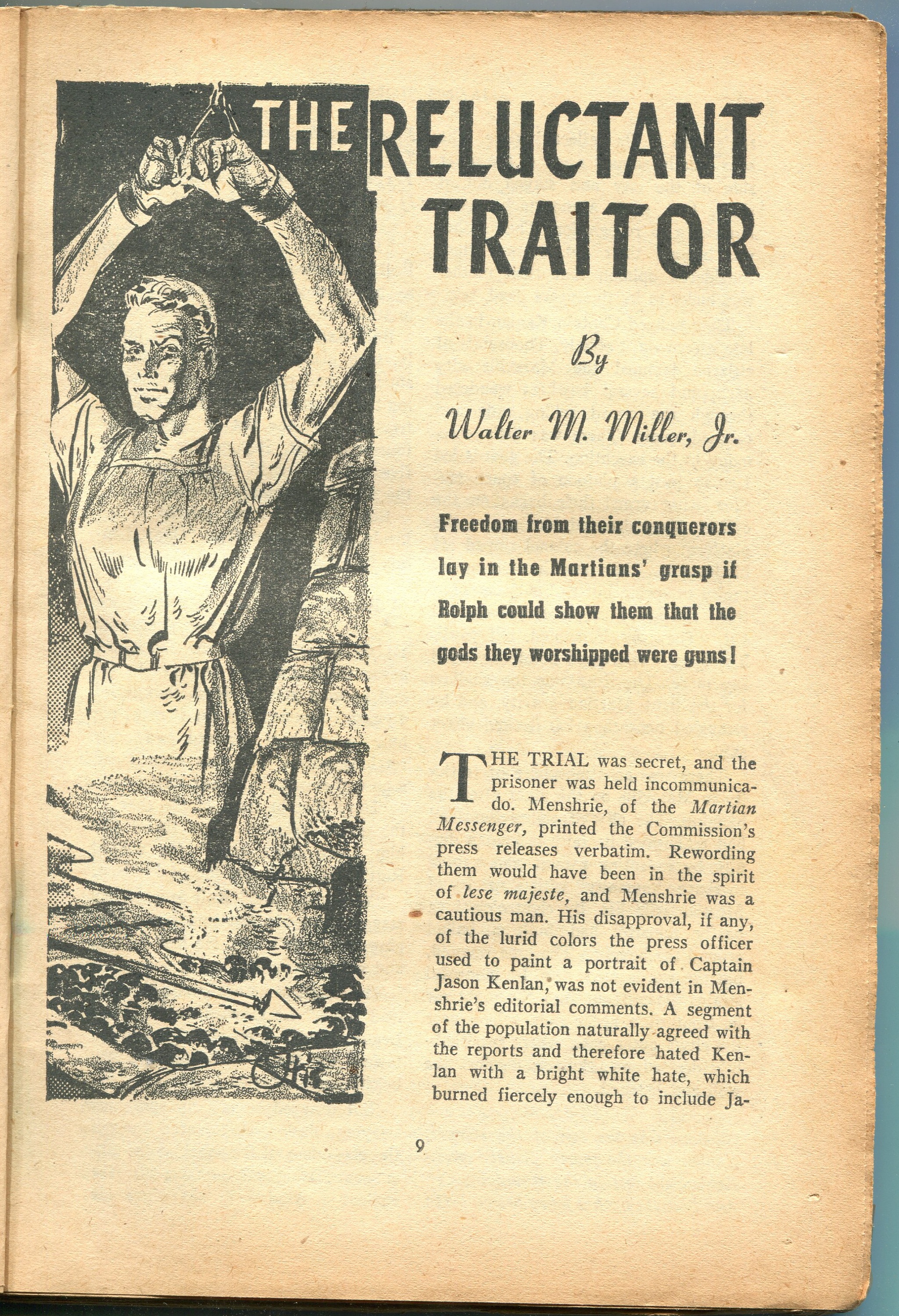 THE RELUCTANT TRAITOR

By

Walter M. Miller, Jr.

Freedom from their conquerors lay in the Martians' grasp if Rolph could show them that the gods they worshipped were guns!

THE TRIAL was secret, and the prisoner was held incommunicado. Menshrie, of the Martian Messenger, printed the Commission's press releases verbatim. Rewording them would have been in the spirit of lese majeste, and Menshrie was a cautious man. His disapproval, if any, of the lurid colors the press officer used to paint a portrait of Captain Jason Kenlan, was not evident in Menshrie's editorial comments. A segment of the population naturally agreed with the reports and therefore hated Kenlan with a bright white hate, which burned fiercely enough to include Ja-

9